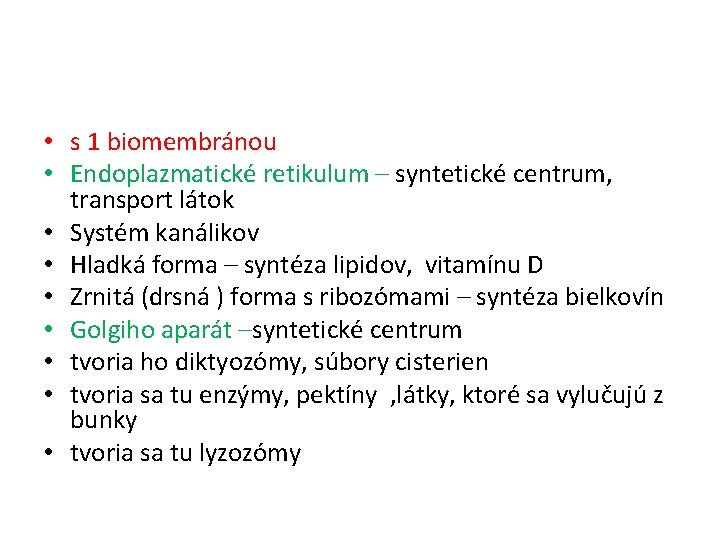 • s 1 biomembránou
• Endoplazmatické retikulum – syntetické centrum, transport látok
• Systém kanálikov
• Hladká forma – syntéza lipidov, vitamínu D
• Zrnitá (drsná ) forma s ribozómami – syntéza bielkovín
• Golgiho aparát –syntetické centrum
• tvoria ho diktyozómy, súbory cisterien
• tvoria sa tu enzýmy, pektíny ,látky, ktoré sa vylučujú z bunky
• tvoria sa tu lyzozómy